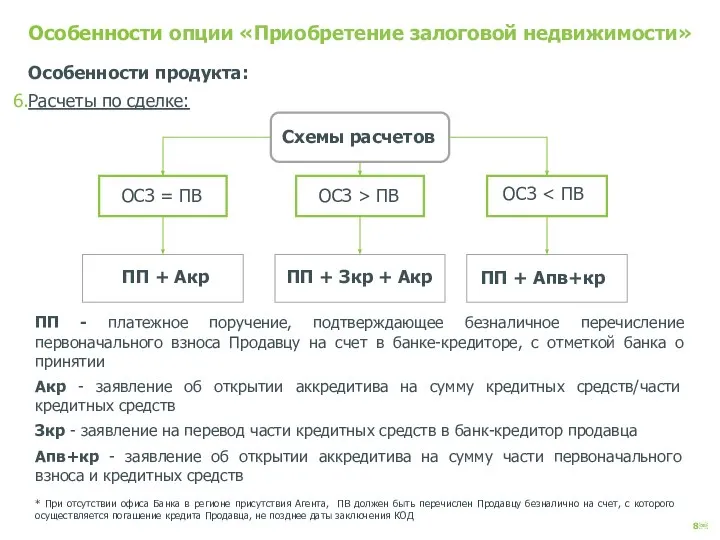 Особенности опции «Приобретение залоговой недвижимости»

Особенности продукта:

6.Расчеты по сделке:

Схемы расчетов

ОСЗ = ПВ

ОСЗ > ПВ

ОСЗ < ПВ

ПП + Акр

ПП + Зкр + Акр

ПП + Апв+кр

ПП - платежное поручение, подтверждающее безналичное перечисление первоначального взноса Продавцу на счет в банке-кредиторе, с отметкой банка о принятии

Акр - заявление об открытии аккредитива на сумму кредитных средств/части кредитных средств

Зкр - заявление на перевод части кредитных средств в банк-кредитор продавца

Апв+кр - заявление об открытии аккредитива на сумму части первоначального взноса и кредитных средств

* При отсутствии офиса Банка в регионе присутствия Агента, ПВ должен быть перечислен Продавцу безналично на счет, с которого осуществляется погашение кредита Продавца, не позднее даты заключения КОД

8